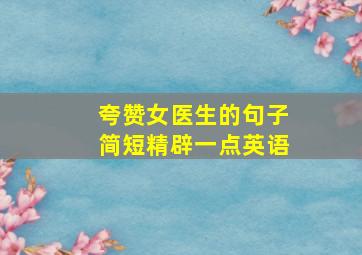 夸赞女医生的句子
简短精辟一点英语